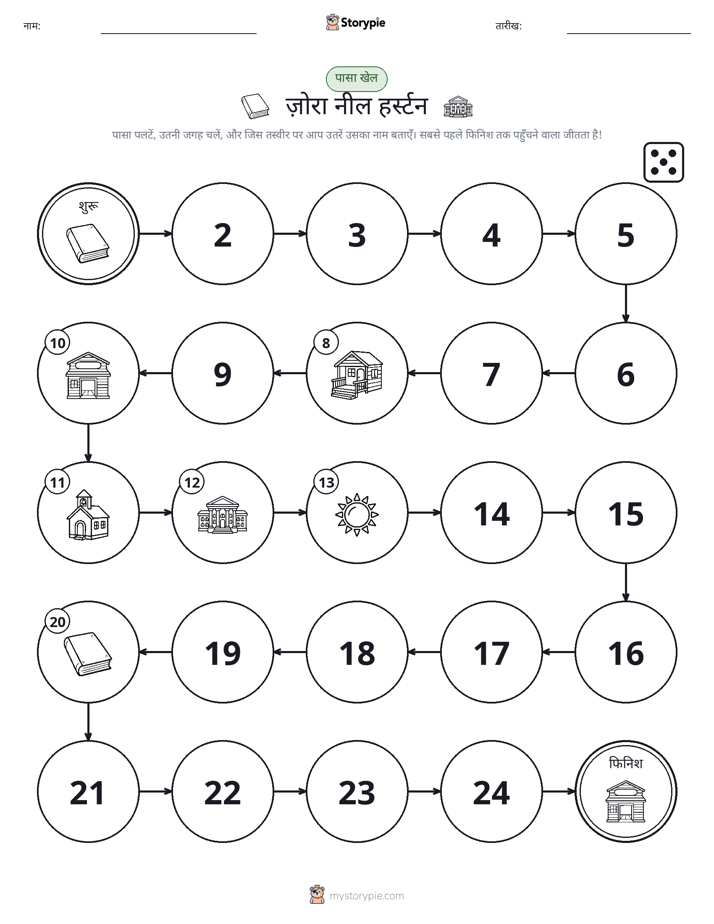 नाम: ____ Storypie तारीख: ____

पासा खेल

ज़ोरा नील हर्स्टन

पासा पलटें, उतनी जगह चलें, और जिस तस्वीर पर आप उतरें उसका नाम बताएँ। सबसे पहले फिनिश तक पहुँचने वाला जीतता है!

शुरू

2

3

4

5

6

7

8

9

10

11

12

13

14

15

16

17

18

19

20

21

22

23

24

फिनिश

mystorypie.com